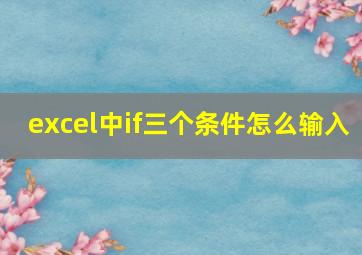 excel中if三个条件怎么输入